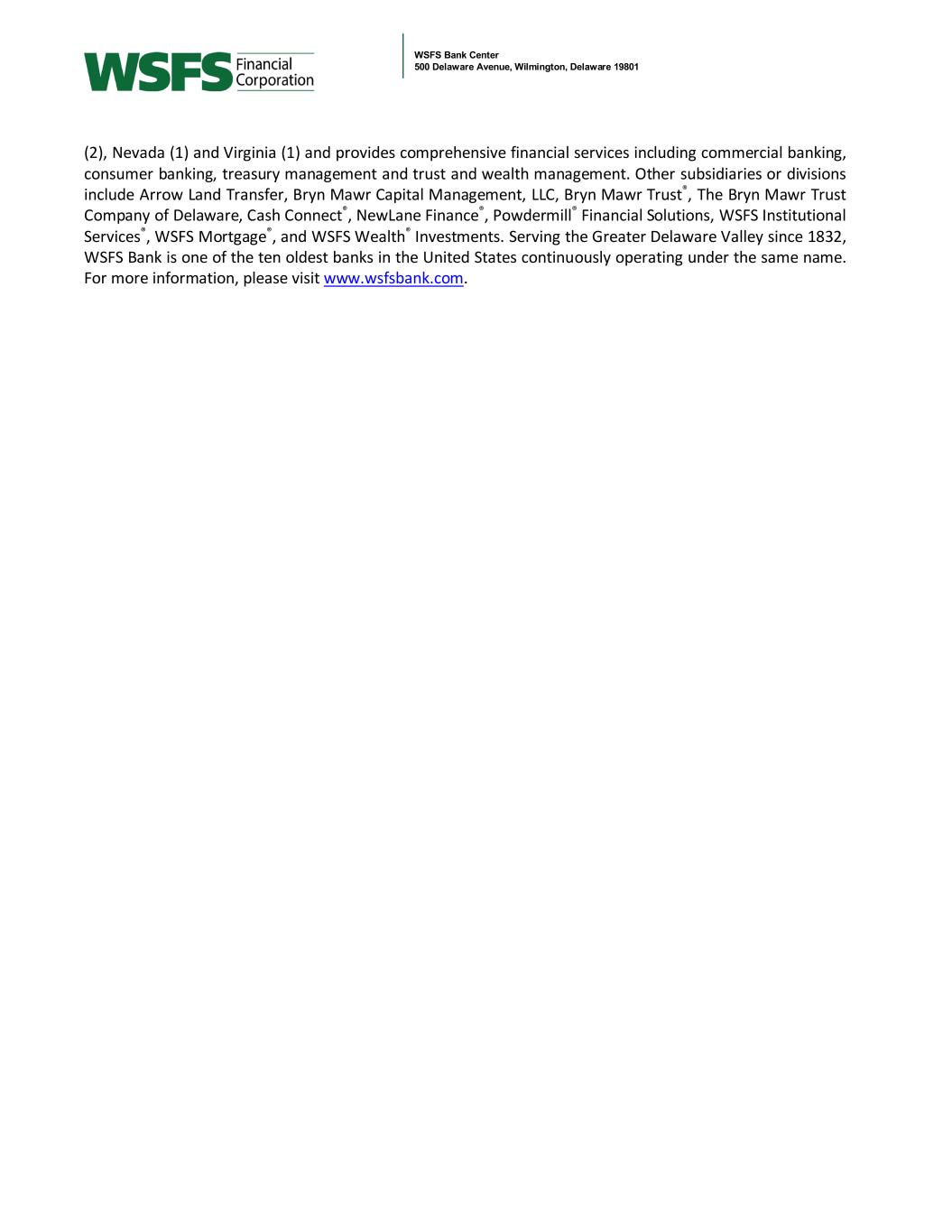 WSFS Financial Corporation

WSFS Bank Center
500 Delaware Avenue, Wilmington, Delaware 19801

(2), Nevada (1) and Virginia (1) and provides comprehensive financial services including commercial banking, consumer banking, treasury management and trust and wealth management. Other subsidiaries or divisions include Arrow Land Transfer, Bryn Mawr Capital Management, LLC, Bryn Mawr Trust®, The Bryn Mawr Trust Company of Delaware, Cash Connect®, NewLane Finance®, Powdermill® Financial Solutions, WSFS Institutional Services®, WSFS Mortgage®, and WSFS Wealth® Investments. Serving the Greater Delaware Valley since 1832, WSFS Bank is one of the ten oldest banks in the United States continuously operating under the same name. For more information, please visit www.wsfsbank.com.